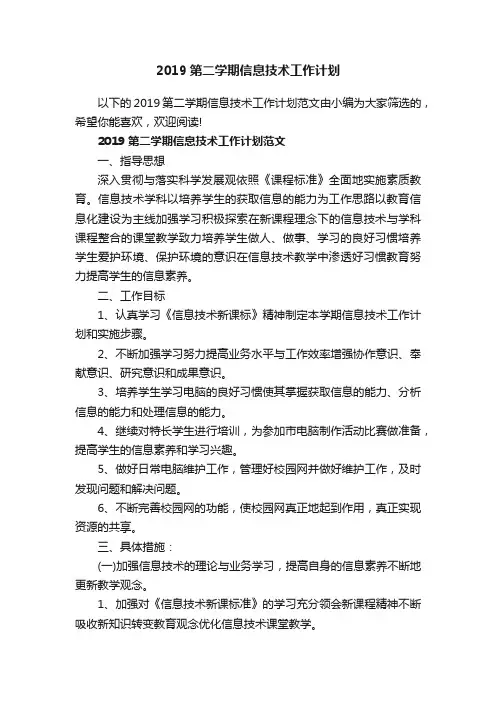 2019 第二学期信息技术工作计划

以下的 2019 第二学期信息技术工作计划范文由小编为大家筛选的，希望你能喜欢，欢迎阅读!

2019 第二学期信息技术工作计划范文

一、指导思想

深入贯彻与落实科学发展观依照《课程标准》全面地实施素质教育。信息技术学科以培养学生的获取信息的能力为工作思路以教育信息化建设为主线加强学习积极探索在新课程理念下的信息技术与学科课程整合的课堂教学致力培养学生做人、做事、学习的良好习惯培养学生爱护环境、保护环境的意识在信息技术教学中渗透好习惯教育努力提高学生的信息素养。

二、工作目标

1、认真学习《信息技术新课标》精神制定本学期信息技术工作计划和实施步骤。

2、不断加强学习努力提高业务水平与工作效率增强协作意识、奉献意识、研究意识和成果意识。

3、培养学生学习电脑的良好习惯使其掌握获取信息的能力、分析信息的能力和处理信息的能力。

4、继续对特长学生进行培训，为参加市电脑制作活动比赛做准备，提高学生的信息素养和学习兴趣。

5、做好日常电脑维护工作，管理好校园网并做好维护工作，及时发现问题和解决问题。

6、不断完善校园网的功能，使校园网真正地起到作用，真正实现资源的共享。

三、具体措施：

(一)加强信息技术的理论与业务学习，提高自身的信息素养不断地更新教学观念。

1、加强对《信息技术新课标准》的学习充分领会新课程精神不断吸收新知识转变教育观念优化信息技术课堂教学。